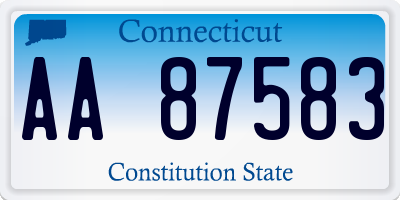 Connecticut

AA 87583

Constitution State